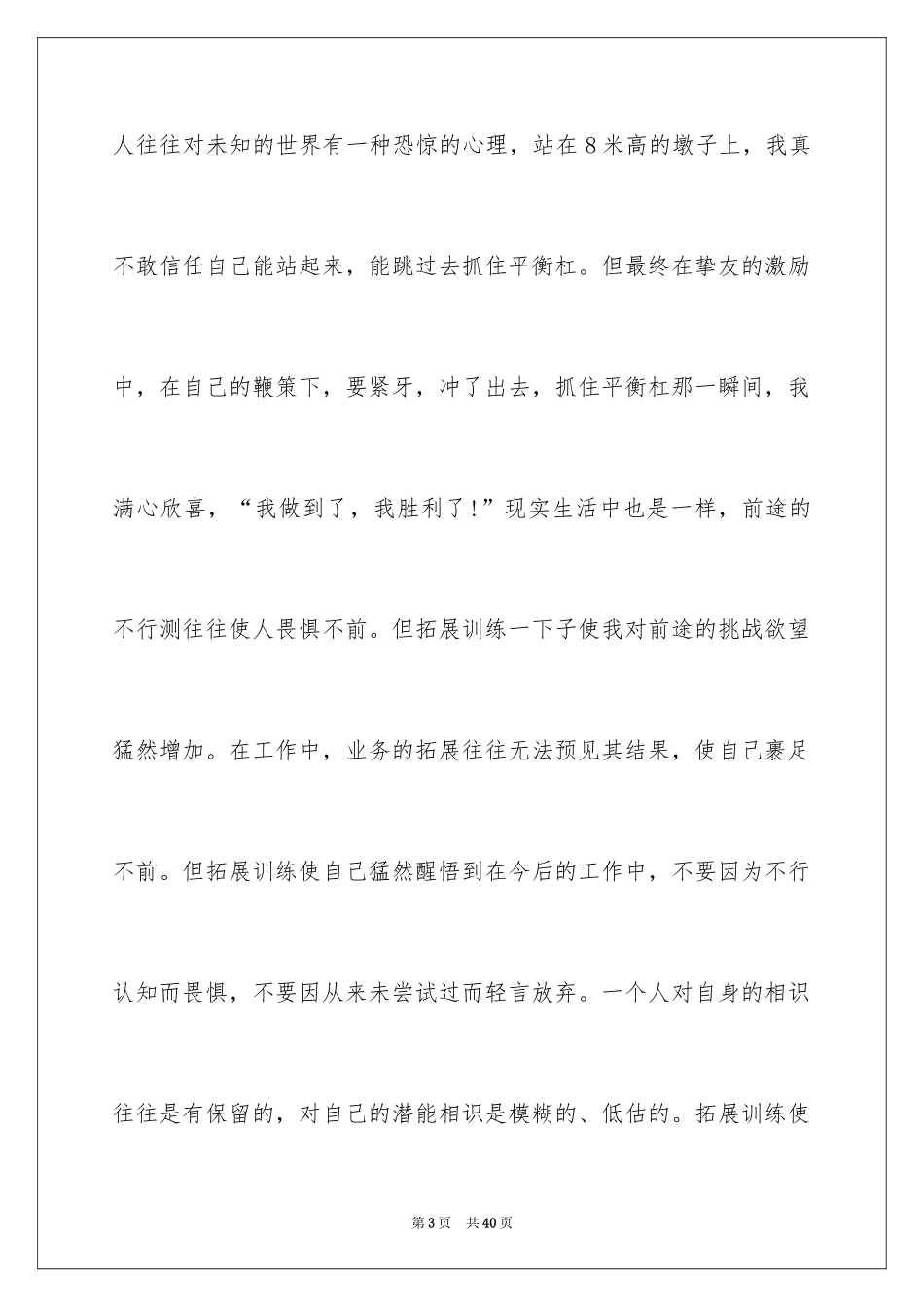 人往往对未知的世界有一种恐惊的心理，站在 8 米高的墩子上，我真不敢信任自己能站起来，能跳过去抓住平衡杠。但最终在挚友的激励中，在自己的鞭策下，要紧牙，冲了出去，抓住平衡杠那一瞬间，我满心欣喜，“我做到了，我胜利了！”现实生活中也是一样，前途的不行测往往使人畏惧不前。但拓展训练一下子使我对前途的挑战欲望猛然增加。在工作中，业务的拓展往往无法预见其结果，使自己裹足不前。但拓展训练使自己猛然醒悟到在今后的工作中，不要因为不行认知而畏惧，不要因从来未尝试过而轻言放弃。一个人对自身的相识往往是有保留的，对自己的潜能相识是模糊的、低估的。拓展训练使

第 3 页　共 40 页